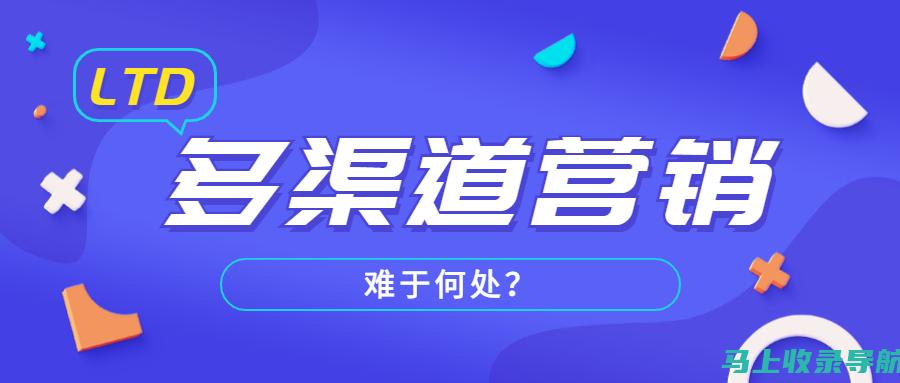 LTD

多渠道营销

难于何处？

马上收录导航